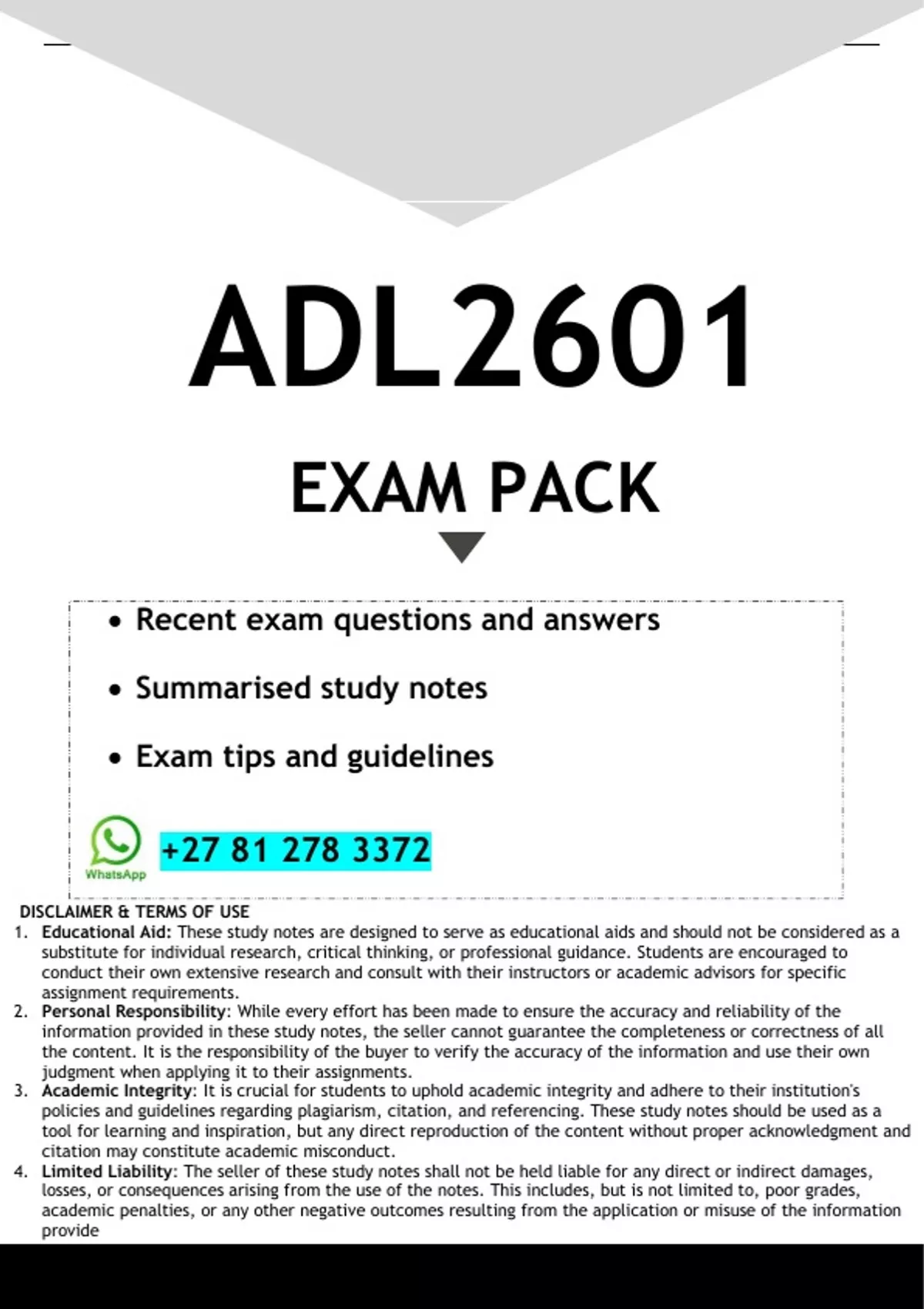 ADL2601

EXAM PACK

• Recent exam questions and answers

• Summarised study notes

• Exam tips and guidelines

WhatsApp

+27 81 278 3372

DISCLAIMER & TERMS OF USE

1. Educational Aid: These study notes are designed to serve as educational aids and should not be considered as a substitute for individual research, critical thinking, or professional guidance. Students are encouraged to conduct their own extensive research and consult with their instructors or academic advisors for specific assignment requirements.
2. Personal Responsibility: While every effort has been made to ensure the accuracy and reliability of the information provided in these study notes, the seller cannot guarantee the completeness or correctness of all the content. It is the responsibility of the buyer to verify the accuracy of the information and use their own judgment when applying it to their assignments.
3. Academic Integrity: It is crucial for students to uphold academic integrity and adhere to their institution's policies and guidelines regarding plagiarism, citation, and referencing. These study notes should be used as a tool for learning and inspiration, but any direct reproduction of the content without proper acknowledgment and citation may constitute academic misconduct.
4. Limited Liability: The seller of these study notes shall not be held liable for any direct or indirect damages, losses, or consequences arising from the use of the notes. This includes, but is not limited to, poor grades, academic penalties, or any other negative outcomes resulting from the application or misuse of the information provide